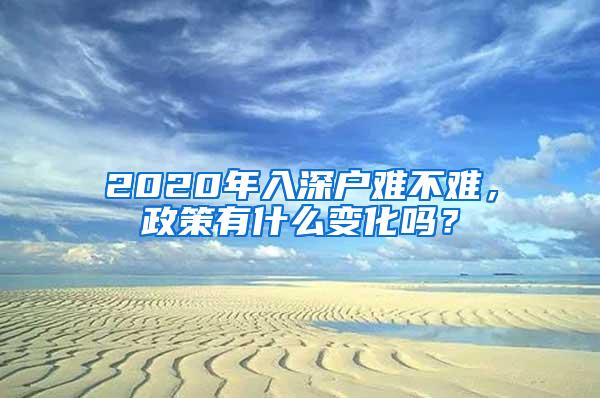 2020年入深户难不难，政策有什么变化吗？